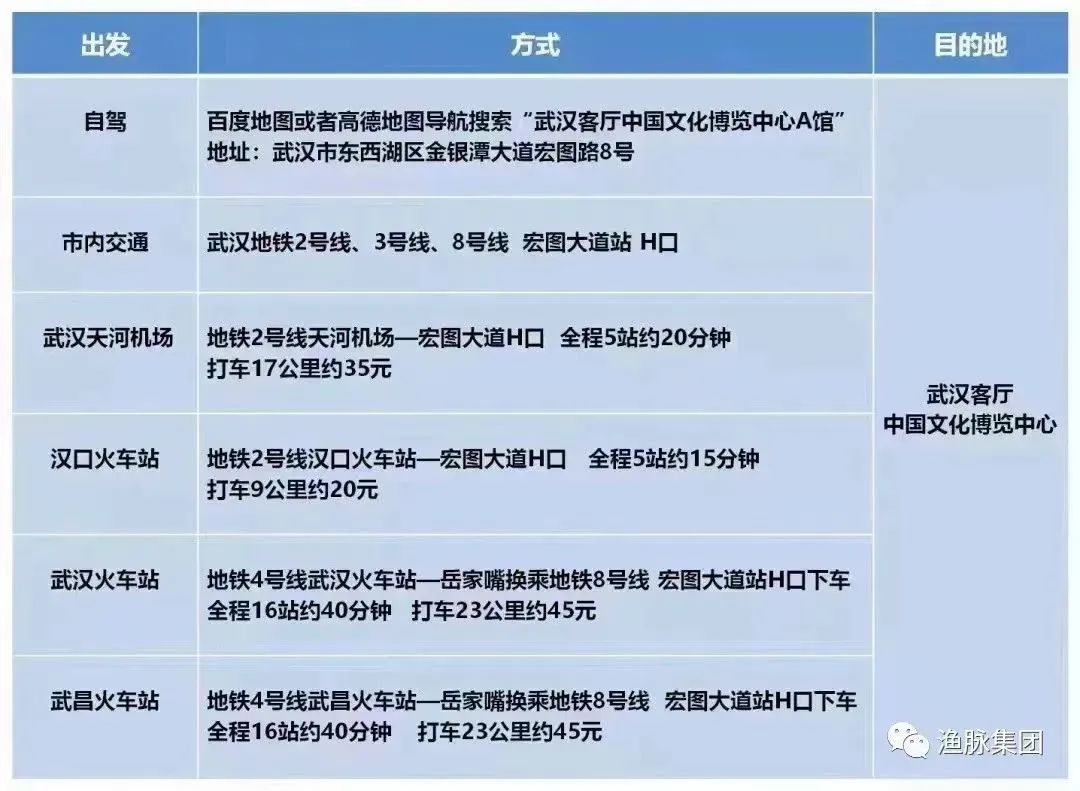 | 出发 | 方式 | 目的地 |
|---|---|---|
| 自驾 | 百度地图或者高德地图导航搜索“武汉客厅中国文化博览中心A馆” 地址：武汉市东西湖区金银潭大道宏图路8号 | 武汉客厅 中国文化博览中心 |
| 市内交通 | 武汉地铁2号线、3号线、8号线 宏图大道站 H口 | |
| 武汉天河机场 | 地铁2号线天河机场—宏图大道H口 全程5站约20分钟 打车17公里约35元 | |
| 汉口火车站 | 地铁2号线汉口火车站—宏图大道H口 全程5站约15分钟 打车9公里约20元 | |
| 武汉火车站 | 地铁4号线武汉火车站—岳家嘴换乘地铁8号线 宏图大道站H口下车 全程16站约40分钟 打车23公里约45元 | |
| 武昌火车站 | 地铁4号线武昌火车站—岳家嘴换乘地铁8号线 宏图大道站H口下车 全程16站约40分钟 打车23公里约45元 | |

渔脉集团